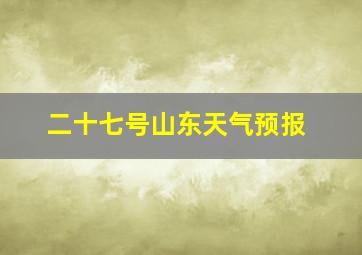 二十七号山东天气预报